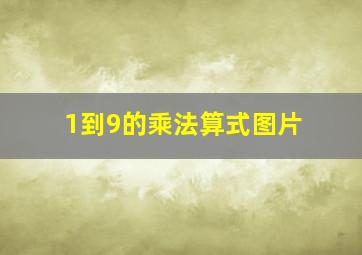 1到9的乘法算式图片